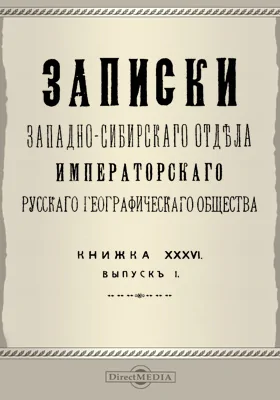 ЗАПИСКИ

ЗАПАДНО-СИБИРСКАГО ОТДѢЛА
ИМПЕРАТОРСКАГО
РУССКАГО ГЕОГРАФИЧЕСКАГО ОБЩЕСТВА

КНИЖКА XXXVI.
ВЫПУСКЪ I.

DirectMEDIA